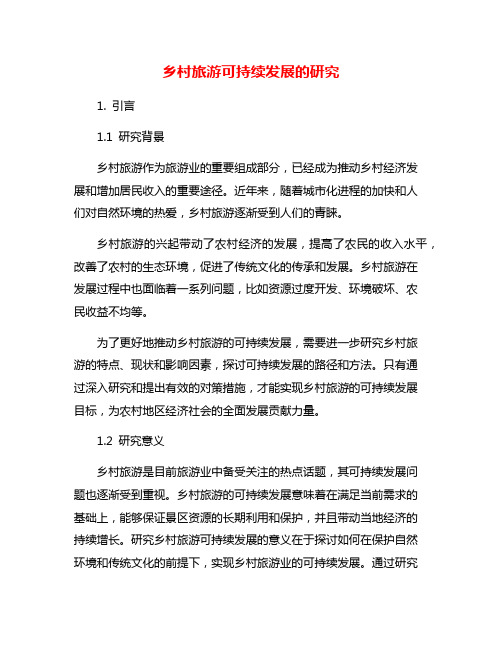 乡村旅游可持续发展的研究

1. 引言

1.1 研究背景

乡村旅游作为旅游业的重要组成部分，已经成为推动乡村经济发展和增加居民收入的重要途径。近年来，随着城市化进程的加快和人们对自然环境的热爱，乡村旅游逐渐受到人们的青睐。

乡村旅游的兴起带动了农村经济的发展，提高了农民的收入水平，改善了农村的生态环境，促进了传统文化的传承和发展。乡村旅游在发展过程中也面临着一系列问题，比如资源过度开发、环境破坏、农民收益不均等。

为了更好地推动乡村旅游的可持续发展，需要进一步研究乡村旅游的特点、现状和影响因素，探讨可持续发展的路径和方法。只有通过深入研究和提出有效的对策措施，才能实现乡村旅游的可持续发展目标，为农村地区经济社会的全面发展贡献力量。

1.2 研究意义

乡村旅游是目前旅游业中备受关注的热点话题，其可持续发展问题也逐渐受到重视。乡村旅游的可持续发展意味着在满足当前需求的基础上，能够保证景区资源的长期利用和保护，并且带动当地经济的持续增长。研究乡村旅游可持续发展的意义在于探讨如何在保护自然环境和传统文化的前提下，实现乡村旅游业的可持续发展。通过研究